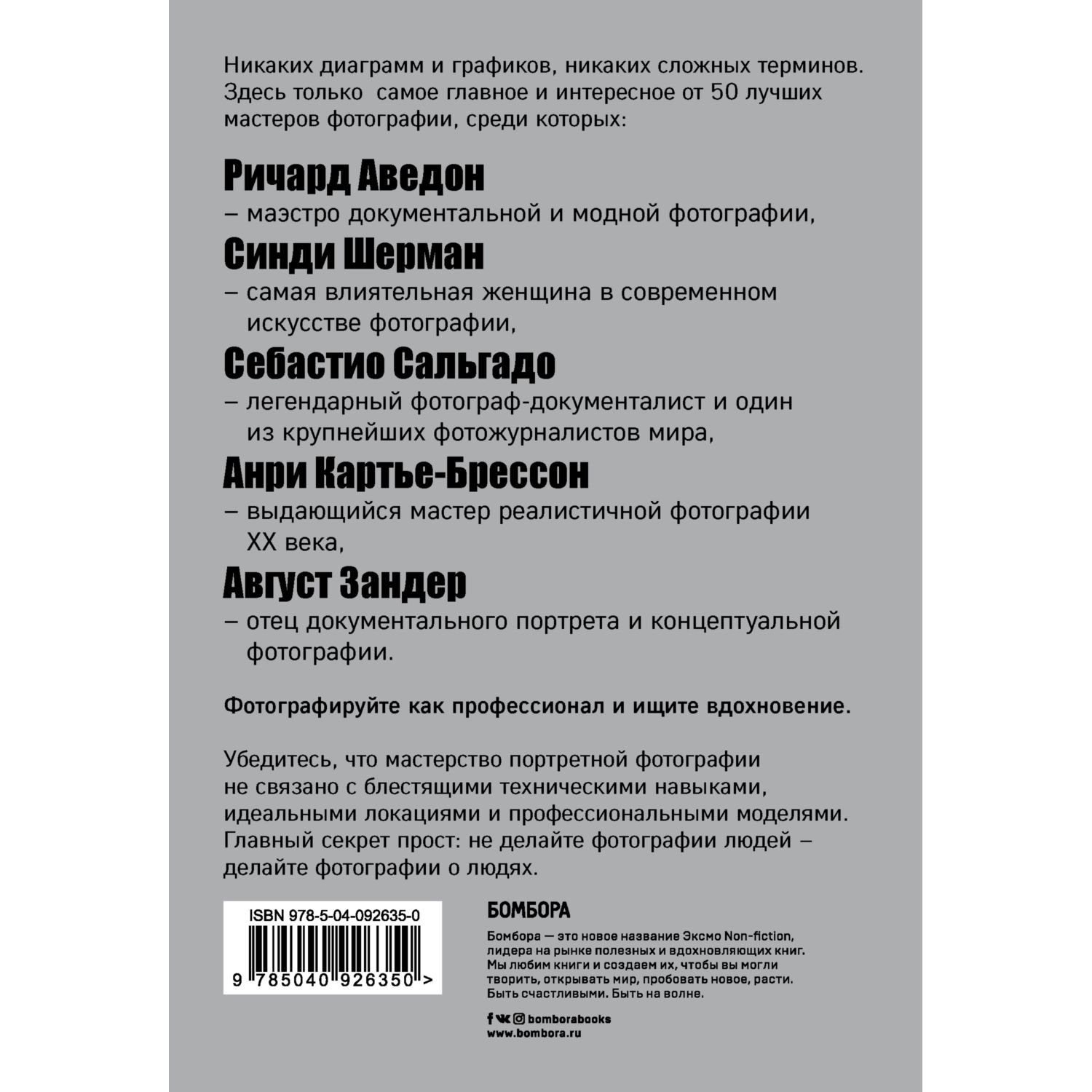 Никаких диаграмм и графиков, никаких сложных терминов. Здесь только самое главное и интересное от 50 лучших мастеров фотографии, среди которых:

Ричард Аведон
– маэстро документальной и модной фотографии,

Синди Шерман
– самая влиятельная женщина в современном искусстве фотографии,

Себастио Сальгадо
– легендарный фотограф-документалист и один из крупнейших фотожурналистов мира,

Анри Картье-Брессон
– выдающийся мастер реалистичной фотографии XX века,

Август Зандер
– отец документального портрета и концептуальной фотографии.

Фотографируйте как профессионал и ищите вдохновение.

Убедитесь, что мастерство портретной фотографии не связано с блестящими техническими навыками, идеальными локациями и профессиональными моделями. Главный секрет прост: не делайте фотографии людей – делайте фотографии о людях.

ISBN 978-5-04-092635-0

9 785040 926350 >

БОМБОРА

Бомбора — это новое название Эксмо Non-fiction, лидера на рынке полезных и вдохновляющих книг. Мы любим книги и создаем их, чтобы вы могли творить, открывать мир, пробовать новое, расти. Быть счастливыми. Быть на волне.

bomborabooks
www.bombora.ru